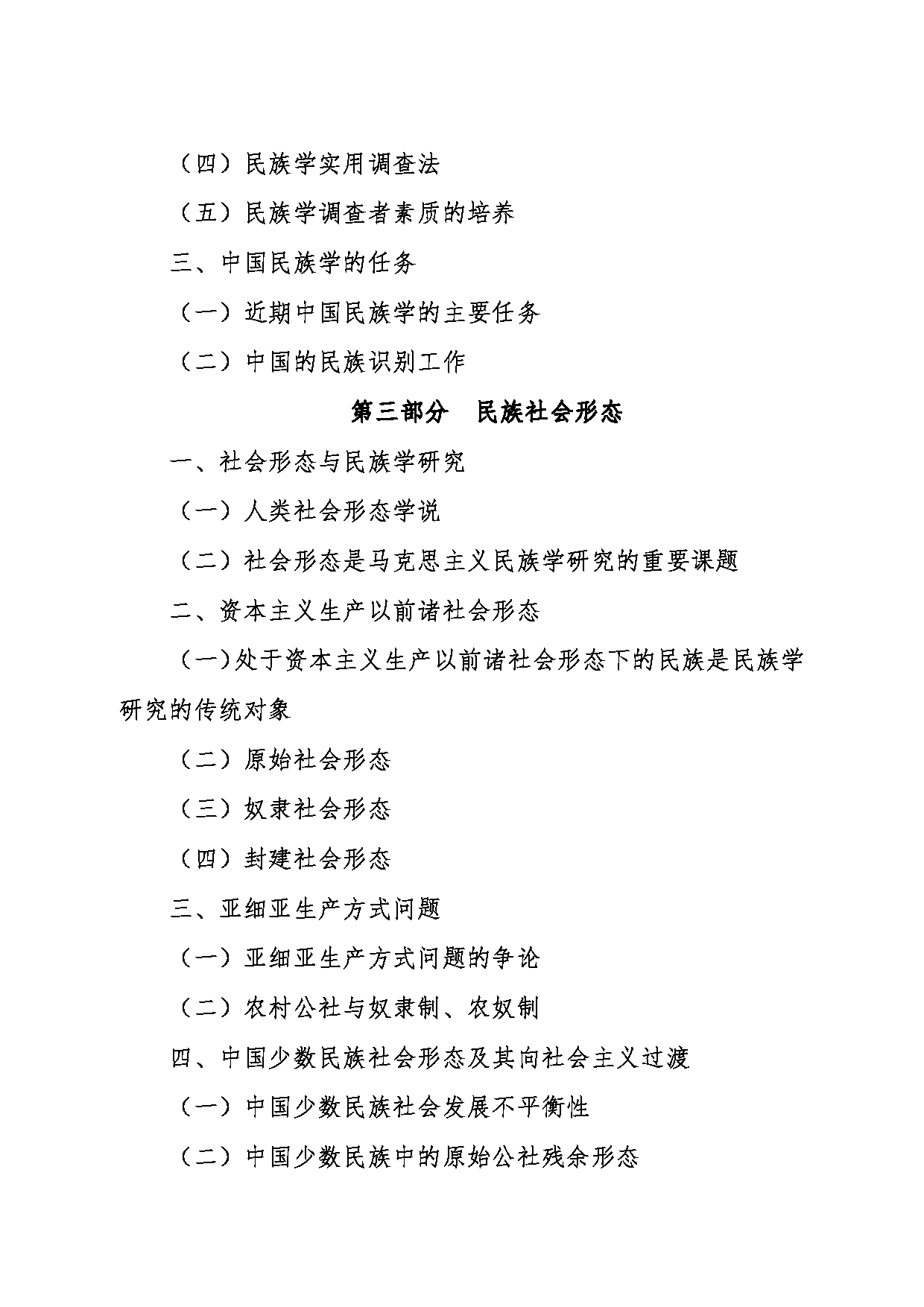 （四）民族学实用调查法

（五）民族学调查者素质的培养

三、中国民族学的任务

（一）近期中国民族学的主要任务

（二）中国的民族识别工作

第三部分　民族社会形态

一、社会形态与民族学研究

（一）人类社会形态学说

（二）社会形态是马克思主义民族学研究的重要课题

二、资本主义生产以前诸社会形态

（一）处于资本主义生产以前诸社会形态下的民族是民族学研究的传统对象

（二）原始社会形态

（三）奴隶社会形态

（四）封建社会形态

三、亚细亚生产方式问题

（一）亚细亚生产方式问题的争论

（二）农村公社与奴隶制、农奴制

四、中国少数民族社会形态及其向社会主义过渡

（一）中国少数民族社会发展不平衡性

（二）中国少数民族中的原始公社残余形态